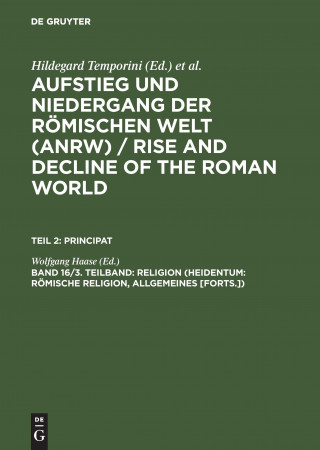 DE GRUYTER

Hildegard Temporini (Ed.) et al.

AUFSTIEG UND NIEDERGANG DER RÖMISCHEN WELT (ANRW) / RISE AND DECLINE OF THE ROMAN WORLD

TEIL 2: PRINCIPAT

Wolfgang Haase (Ed.)

BAND 16/3. TEILBAND: RELIGION (HEIDENTUM: RÖMISCHE RELIGION, ALLGEMEINES [FORTS.])

DE G